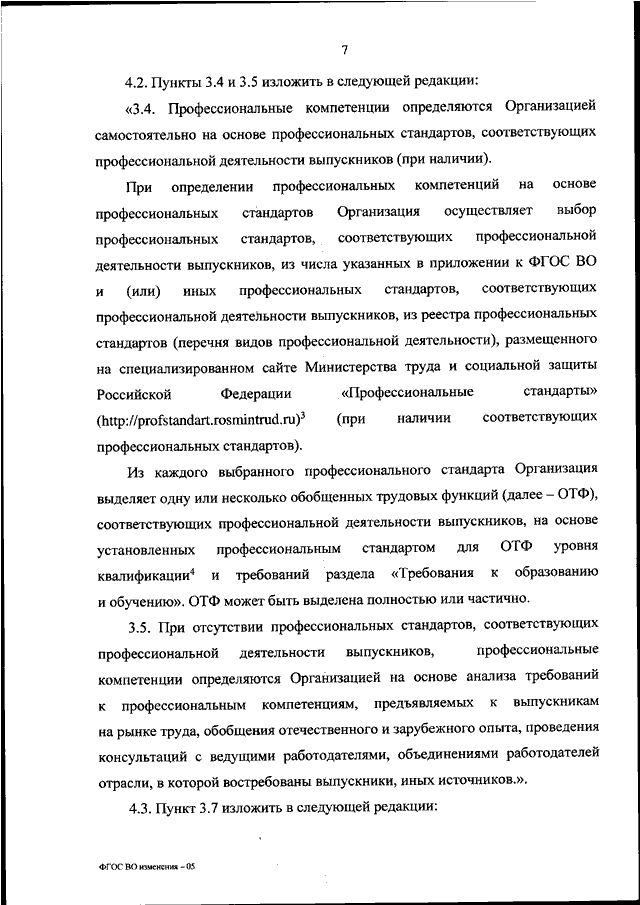 7

4.2. Пункты 3.4 и 3.5 изложить в следующей редакции:

«3.4. Профессиональные компетенции определяются Организацией самостоятельно на основе профессиональных стандартов, соответствующих профессиональной деятельности выпускников (при наличии).

При определении профессиональных компетенций на основе профессиональных стандартов Организация осуществляет выбор профессиональных стандартов, соответствующих профессиональной деятельности выпускников, из числа указанных в приложении к ФГОС ВО и (или) иных профессиональных стандартов, соответствующих профессиональной деятельности выпускников, из реестра профессиональных стандартов (перечня видов профессиональной деятельности), размещенного на специализированном сайте Министерства труда и социальной защиты Российской Федерации «Профессиональные стандарты» (http://profstandart.rosmintrud.ru)$^3$ (при наличии соответствующих профессиональных стандартов).

Из каждого выбранного профессионального стандарта Организация выделяет одну или несколько обобщенных трудовых функций (далее – ОТФ), соответствующих профессиональной деятельности выпускников, на основе установленных профессиональным стандартом для ОТФ уровня квалификации$^4$ и требований раздела «Требования к образованию и обучению». ОТФ может быть выделена полностью или частично.

3.5. При отсутствии профессиональных стандартов, соответствующих профессиональной деятельности выпускников, профессиональные компетенции определяются Организацией на основе анализа требований к профессиональным компетенциям, предъявляемых к выпускникам на рынке труда, обобщения отечественного и зарубежного опыта, проведения консультаций с ведущими работодателями, объединениями работодателей отрасли, в которой востребованы выпускники, иных источников.».

4.3. Пункт 3.7 изложить в следующей редакции:

ФГОС ВО изменения – 05